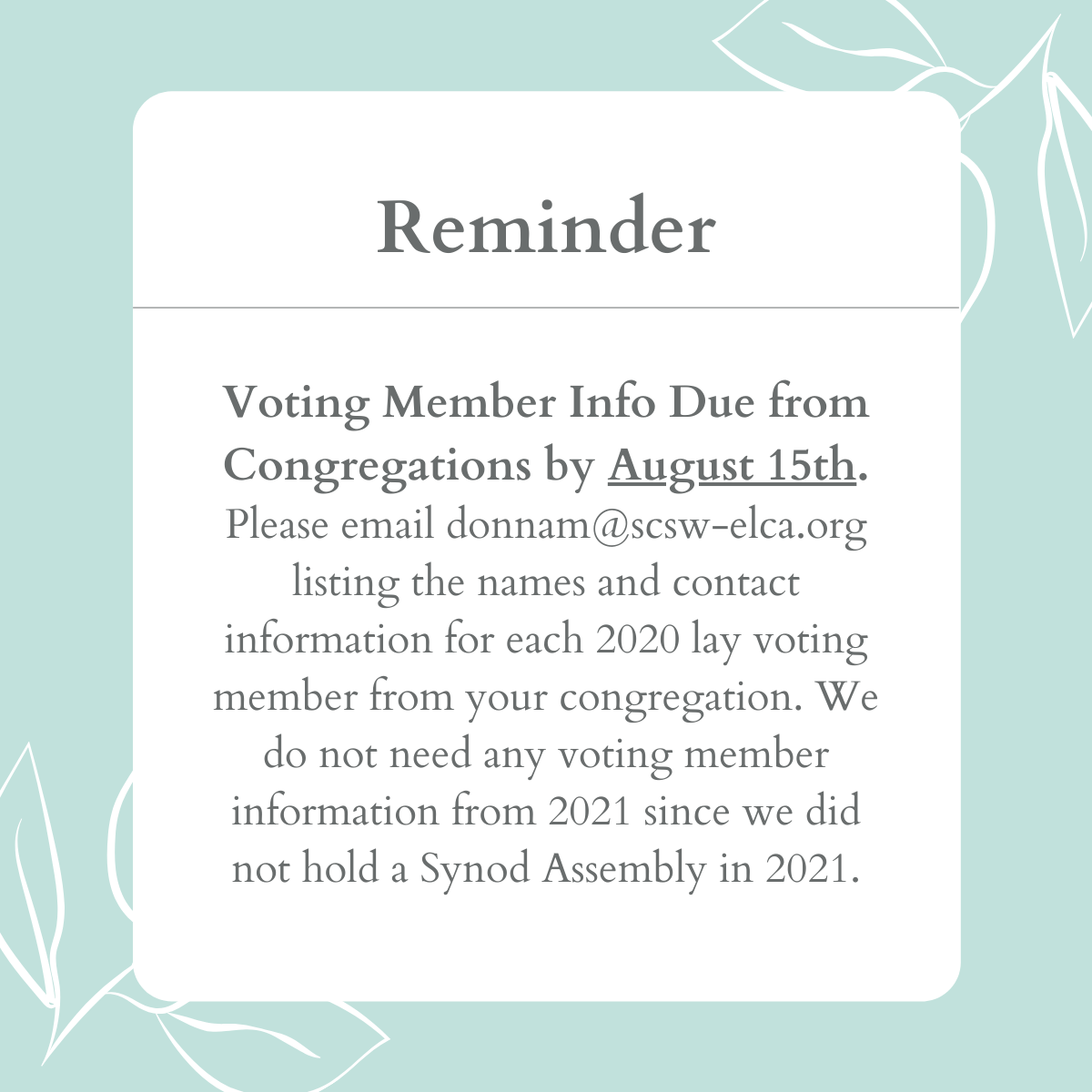 Reminder

Voting Member Info Due from Congregations by August 15th. Please email donnam@scsw-elca.org listing the names and contact information for each 2020 lay voting member from your congregation. We do not need any voting member information from 2021 since we did not hold a Synod Assembly in 2021.